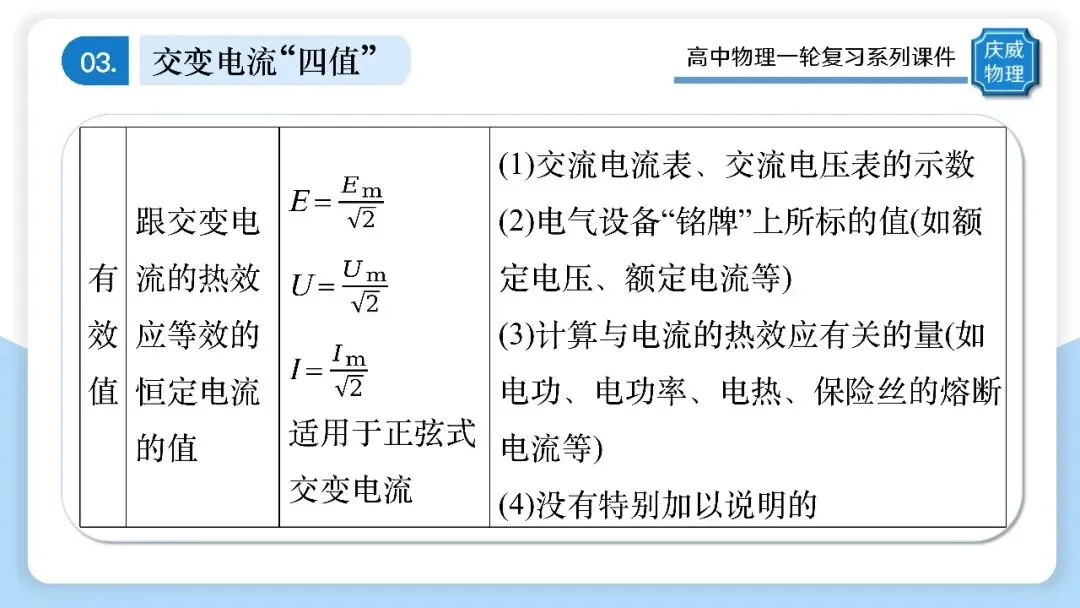 03. 交变电流“四值”

高中物理一轮复习系列课件

庆威物理

| 有效值 | 跟交变电流的热效应等效的恒定电流的值 | $E=\frac{E_m}{\sqrt{2}}$ $U=\frac{U_m}{\sqrt{2}}$ $I=\frac{I_m}{\sqrt{2}}$ 适用于正弦式交变电流 | (1)交流电流表、交流电压表的示数 (2)电气设备“铭牌”上所标的值(如额定电压、额定电流等) (3)计算与电流的热效应有关的量(如电功、电功率、电热、保险丝的熔断电流等) (4)没有特别加以说明的 |
|---|---|---|---|